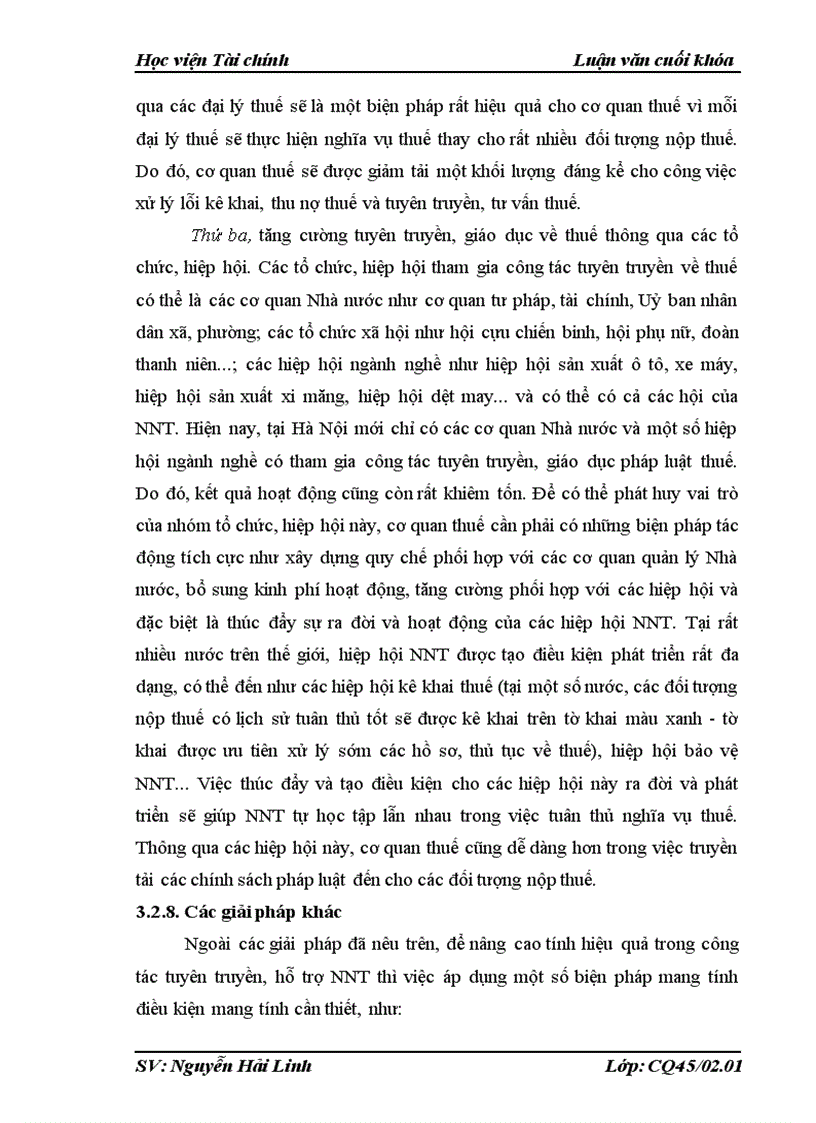 Học viện Tài chính Luận văn cuối khóa

qua các đại lý thuế sẽ là một biện pháp rất hiệu quả cho cơ quan thuế vì mỗi đại lý thuế sẽ thực hiện nghĩa vụ thuế thay cho rất nhiều đối tượng nộp thuế. Do đó, cơ quan thuế sẽ được giảm tải một khối lượng đáng kể cho công việc xử lý lỗi kê khai, thu nợ thuế và tuyên truyền, tư vấn thuế.

Thứ ba, tăng cường tuyên truyền, giáo dục về thuế thông qua các tổ chức, hiệp hội. Các tổ chức, hiệp hội tham gia công tác tuyên truyền về thuế có thể là các cơ quan Nhà nước như cơ quan tư pháp, tài chính, Uỷ ban nhân dân xã, phường; các tổ chức xã hội như hội cựu chiến binh, hội phụ nữ, đoàn thanh niên...; các hiệp hội ngành nghề như hiệp hội sản xuất ô tô, xe máy, hiệp hội sản xuất xi măng, hiệp hội dệt may... và có thể có cả các hội của NNT. Hiện nay, tại Hà Nội mới chỉ có các cơ quan Nhà nước và một số hiệp hội ngành nghề có tham gia công tác tuyên truyền, giáo dục pháp luật thuế. Do đó, kết quả hoạt động cũng còn rất khiêm tốn. Để có thể phát huy vai trò của nhóm tổ chức, hiệp hội này, cơ quan thuế cần phải có những biện pháp tác động tích cực như xây dựng quy chế phối hợp với các cơ quan quản lý Nhà nước, bổ sung kinh phí hoạt động, tăng cường phối hợp với các hiệp hội và đặc biệt là thúc đẩy sự ra đời và hoạt động của các hiệp hội NNT. Tại rất nhiều nước trên thế giới, hiệp hội NNT được tạo điều kiện phát triển rất đa dạng, có thể đến như các hiệp hội kê khai thuế (tại một số nước, các đối tượng nộp thuế có lịch sử tuân thủ tốt sẽ được kê khai trên tờ khai màu xanh - tờ khai được ưu tiên xử lý sớm các hồ sơ, thủ tục về thuế), hiệp hội bảo vệ NNT... Việc thúc đẩy và tạo điều kiện cho các hiệp hội này ra đời và phát triển sẽ giúp NNT tự học tập lẫn nhau trong việc tuân thủ nghĩa vụ thuế. Thông qua các hiệp hội này, cơ quan thuế cũng dễ dàng hơn trong việc truyền tải các chính sách pháp luật đến cho các đối tượng nộp thuế.

3.2.8. Các giải pháp khác

Ngoài các giải pháp đã nêu trên, để nâng cao tính hiệu quả trong công tác tuyên truyền, hỗ trợ NNT thì việc áp dụng một số biện pháp mang tính điều kiện mang tính cần thiết, như:

SV: Nguyễn Hải Linh Lớp: CQ45/02.01